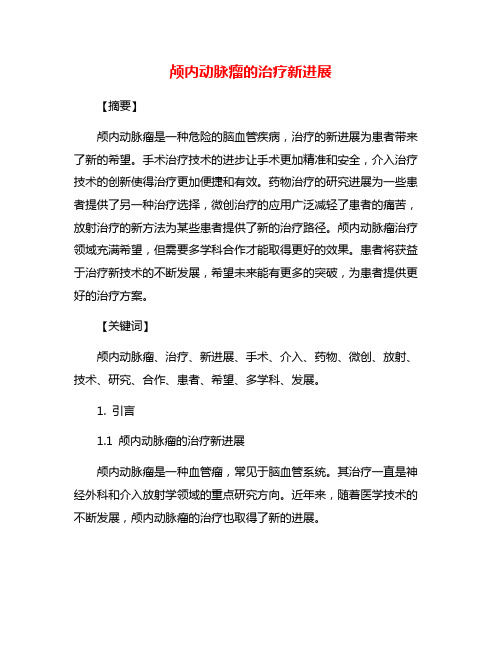 颅内动脉瘤的治疗新进展

【摘要】

颅内动脉瘤是一种危险的脑血管疾病，治疗的新进展为患者带来了新的希望。手术治疗技术的进步让手术更加精准和安全，介入治疗技术的创新使得治疗更加便捷和有效。药物治疗的研究进展为一些患者提供了另一种治疗选择，微创治疗的应用广泛减轻了患者的痛苦，放射治疗的新方法为某些患者提供了新的治疗路径。颅内动脉瘤治疗领域充满希望，但需要多学科合作才能取得更好的效果。患者将获益于治疗新技术的不断发展，希望未来能有更多的突破，为患者提供更好的治疗方案。

【关键词】

颅内动脉瘤、治疗、新进展、手术、介入、药物、微创、放射、技术、研究、合作、患者、希望、多学科、发展。

1. 引言

1.1 颅内动脉瘤的治疗新进展

颅内动脉瘤是一种血管瘤，常见于脑血管系统。其治疗一直是神经外科和介入放射学领域的重点研究方向。近年来，随着医学技术的不断发展，颅内动脉瘤的治疗也取得了新的进展。